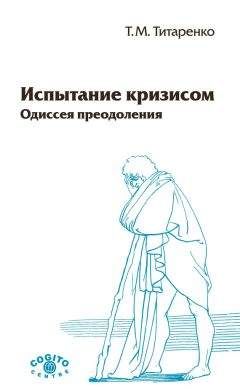 Т.М. Титаренко

Испытание кризисом
Одиссея преодоления

COGITO
CENTRE